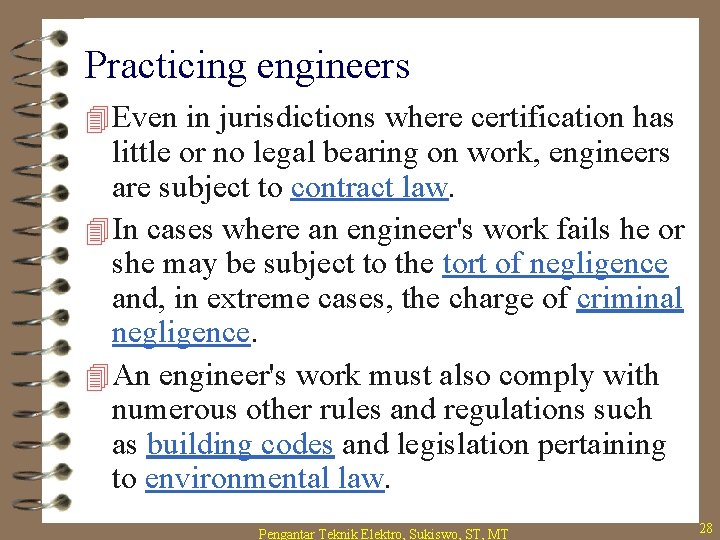 Practicing engineers

Even in jurisdictions where certification has little or no legal bearing on work, engineers are subject to contract law.

In cases where an engineer's work fails he or she may be subject to the tort of negligence and, in extreme cases, the charge of criminal negligence.

An engineer's work must also comply with numerous other rules and regulations such as building codes and legislation pertaining to environmental law.

Pengantar Teknik Elektro, Sukiswo, ST, MT

28